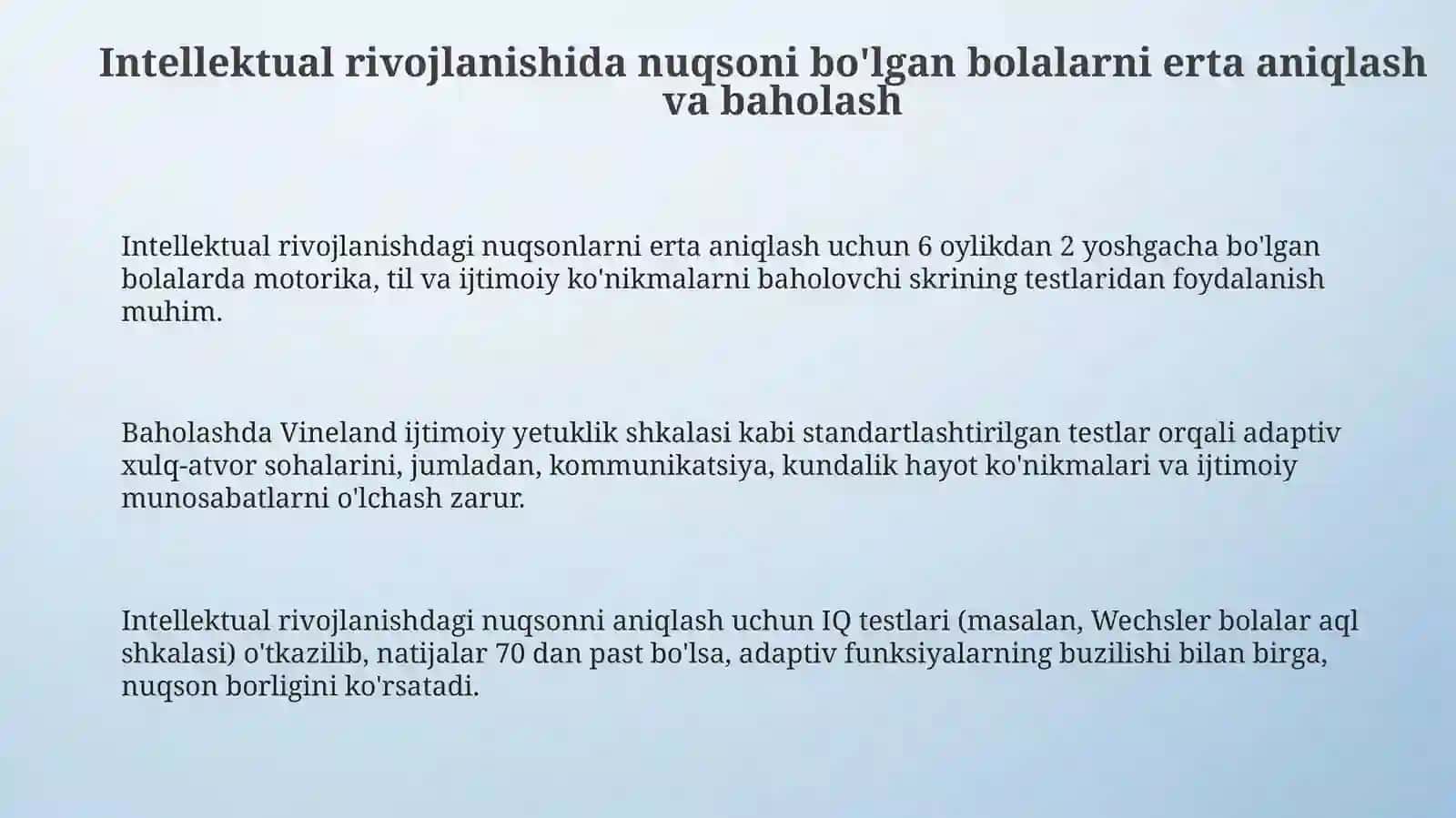 Intellektual rivojlanishida nuqsoni bo'lgan bolalarni erta aniqlash va baholash

Intellektual rivojlanishdagi nuqsonlarni erta aniqlash uchun 6 oylikdan 2 yoshgacha bo'lgan bolalarda motorika, til va ijtimoiy ko'nikmalarni baholovchi skrining testlaridan foydalanish muhim.

Baholashda Vineland ijtimoiy yetuklik shkalasi kabi standartlashtirilgan testlar orqali adaptiv xulq-atvor sohalarini, jumladan, kommunikatsiya, kundalik hayot ko'nikmalari va ijtimoiy munosabatlarni o'lchash zarur.

Intellektual rivojlanishdagi nuqsonni aniqlash uchun IQ testlari (masalan, Wechsler bolalar aql shkalasi) o'tkazilib, natijalar 70 dan past bo'lsa, adaptiv funksiyalarning buzilishi bilan birga, nuqson borligini ko'rsatadi.